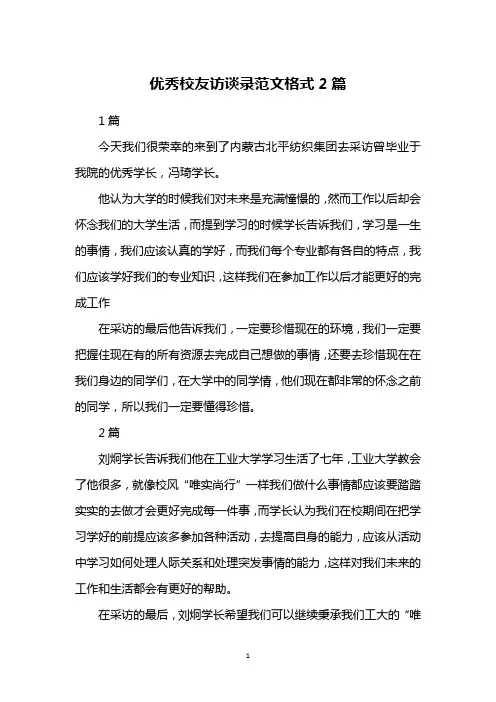 优秀校友访谈录范文格式 2 篇

1 篇

今天我们很荣幸的来到了内蒙古北平纺织集团去采访曾毕业于我院的优秀学长，冯琦学长。

他认为大学的时候我们对未来是充满憧憬的，然而工作以后却会怀念我们的大学生活，而提到学习的时候学长告诉我们，学习是一生的事情，我们应该认真的学好，而我们每个专业都有各自的特点，我们应该学好我们的专业知识，这样我们在参加工作以后才能更好的完成工作

在采访的最后他告诉我们，一定要珍惜现在的环境，我们一定要把握住现在有的所有资源去完成自己想做的事情，还要去珍惜现在在我们身边的同学们，在大学中的同学情，他们现在都非常的怀念之前的同学，所以我们一定要懂得珍惜。

2 篇

刘炯学长告诉我们他在工业大学学习生活了七年，工业大学教会了他很多，就像校风“唯实尚行”一样我们做什么事情都应该要踏踏实实的去做才会更好完成每一件事，而学长认为我们在校期间在把学习学好的前提应该多参加各种活动，去提高自身的能力，应该从活动中学习如何处理人际关系和处理突发事情的能力，这样对我们未来的工作和生活都会有更好的帮助。

在采访的最后，刘炯学长希望我们可以继续秉承我们工大的“唯

1